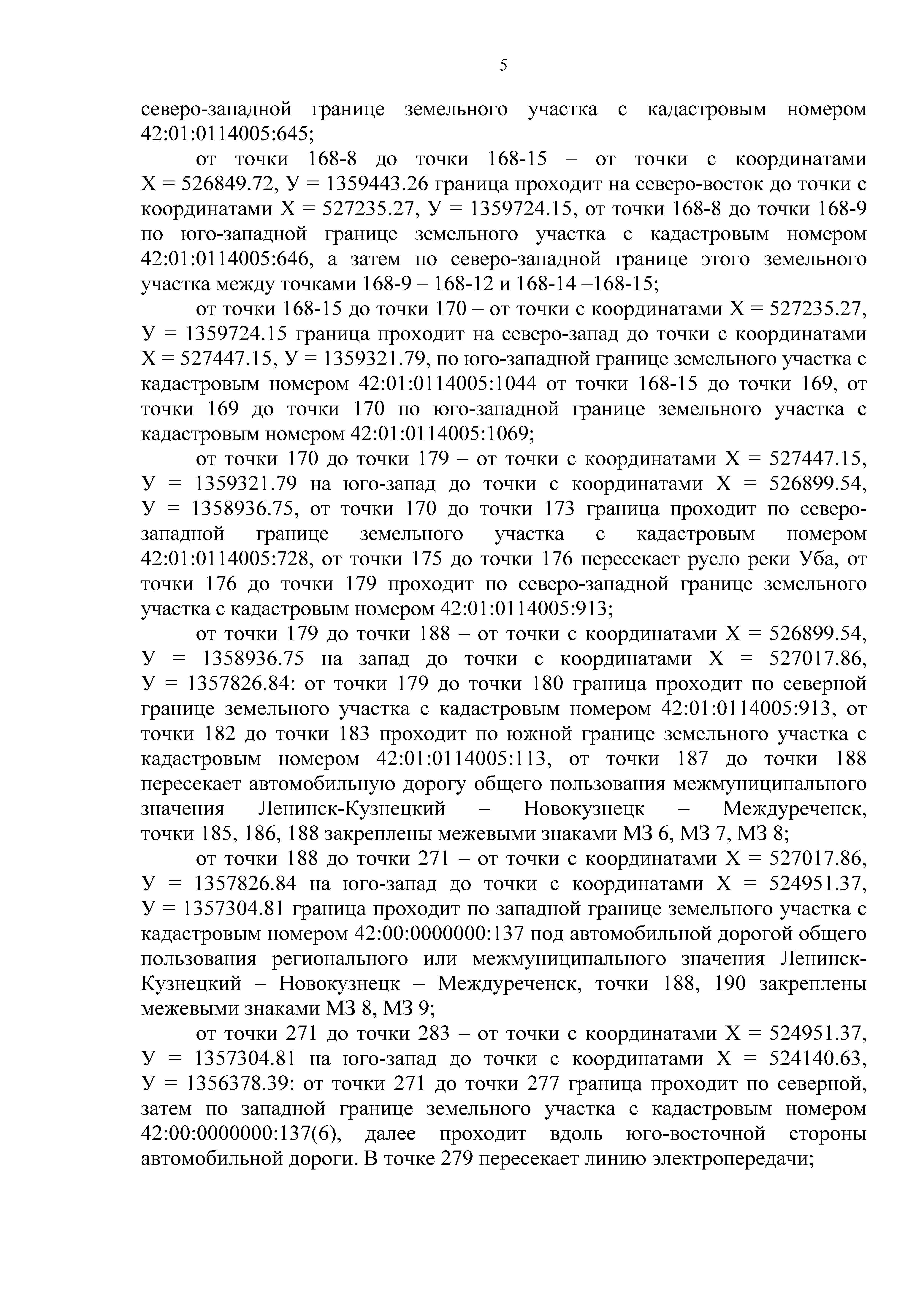 5

северо-западной границе земельного участка с кадастровым номером 42:01:0114005:645;

от точки 168-8 до точки 168-15 – от точки с координатами Х = 526849.72, У = 1359443.26 граница проходит на северо-восток до точки с координатами Х = 527235.27, У = 1359724.15, от точки 168-8 до точки 168-9 по юго-западной границе земельного участка с кадастровым номером 42:01:0114005:646, а затем по северо-западной границе этого земельного участка между точками 168-9 – 168-12 и 168-14 –168-15;

от точки 168-15 до точки 170 – от точки с координатами Х = 527235.27, У = 1359724.15 граница проходит на северо-запад до точки с координатами Х = 527447.15, У = 1359321.79, по юго-западной границе земельного участка с кадастровым номером 42:01:0114005:1044 от точки 168-15 до точки 169, от точки 169 до точки 170 по юго-западной границе земельного участка с кадастровым номером 42:01:0114005:1069;

от точки 170 до точки 179 – от точки с координатами Х = 527447.15, У = 1359321.79 на юго-запад до точки с координатами Х = 526899.54, У = 1358936.75, от точки 170 до точки 173 граница проходит по северо-западной границе земельного участка с кадастровым номером 42:01:0114005:728, от точки 175 до точки 176 пересекает русло реки Уба, от точки 176 до точки 179 проходит по северо-западной границе земельного участка с кадастровым номером 42:01:0114005:913;

от точки 179 до точки 188 – от точки с координатами Х = 526899.54, У = 1358936.75 на запад до точки с координатами Х = 527017.86, У = 1357826.84: от точки 179 до точки 180 граница проходит по северной границе земельного участка с кадастровым номером 42:01:0114005:913, от точки 182 до точки 183 проходит по южной границе земельного участка с кадастровым номером 42:01:0114005:113, от точки 187 до точки 188 пересекает автомобильную дорогу общего пользования межмуниципального значения Ленинск-Кузнецкий – Новокузнецк – Междуреченск, точки 185, 186, 188 закреплены межевыми знаками МЗ 6, МЗ 7, МЗ 8;

от точки 188 до точки 271 – от точки с координатами Х = 527017.86, У = 1357826.84 на юго-запад до точки с координатами Х = 524951.37, У = 1357304.81 граница проходит по западной границе земельного участка с кадастровым номером 42:00:0000000:137 под автомобильной дорогой общего пользования регионального или межмуниципального значения Ленинск-Кузнецкий – Новокузнецк – Междуреченск, точки 188, 190 закреплены межевыми знаками МЗ 8, МЗ 9;

от точки 271 до точки 283 – от точки с координатами Х = 524951.37, У = 1357304.81 на юго-запад до точки с координатами Х = 524140.63, У = 1356378.39: от точки 271 до точки 277 граница проходит по северной, затем по западной границе земельного участка с кадастровым номером 42:00:0000000:137(6), далее проходит вдоль юго-восточной стороны автомобильной дороги. В точке 279 пересекает линию электропередачи;